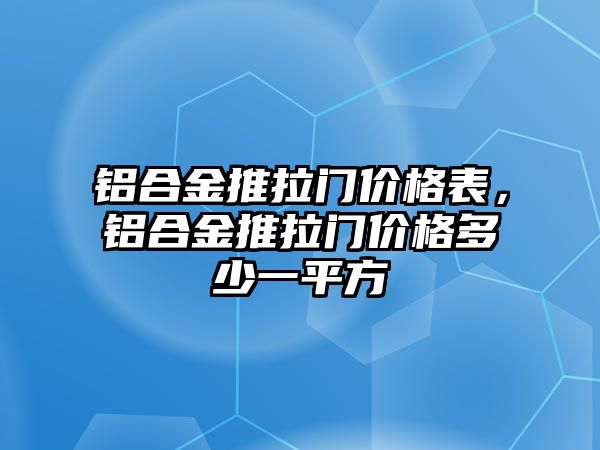 铝合金推拉门价格表，铝合金推拉门价格多少一平方